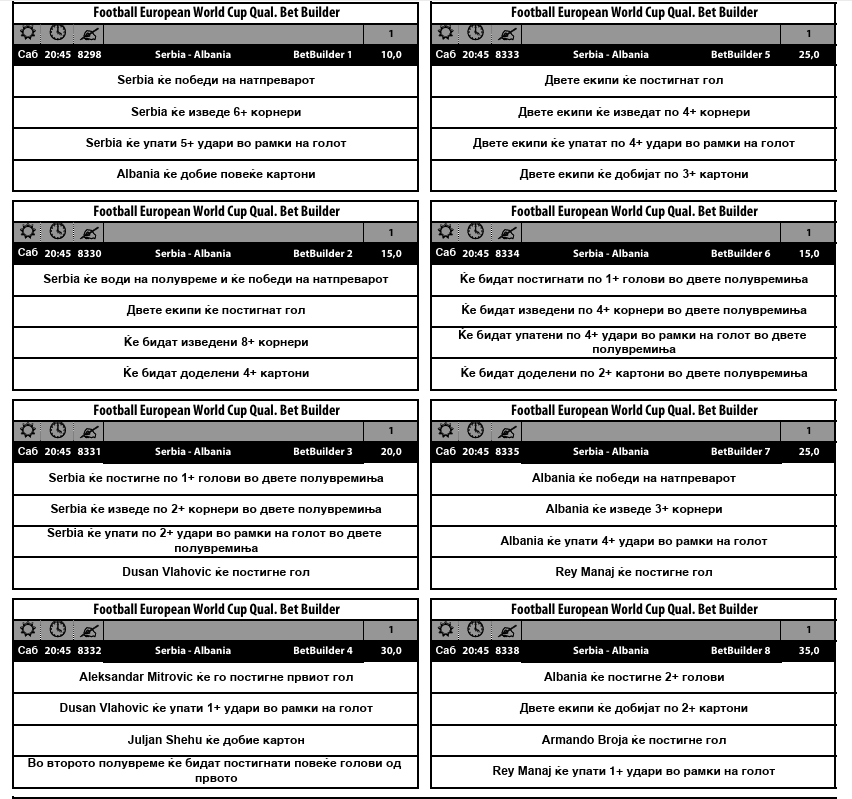 Football European World Cup Qual. Bet Builder

1

Саб 20:45 8298 Serbia - Albania BetBuilder 1 10,0

Serbia ќе победи на натпреварот

Serbia ќе изведе 6+ корнери

Serbia ќе упати 5+ удари во рамки на голот

Albania ќе добие повеќе картони

Football European World Cup Qual. Bet Builder

1

Саб 20:45 8330 Serbia - Albania BetBuilder 2 15,0

Serbia ќе води на полувреме и ќе победи на натпреварот

Двете екипи ќе постигнат гол

Ќе бидат изведени 8+ корнери

Ќе бидат доделени 4+ картони

Football European World Cup Qual. Bet Builder

1

Саб 20:45 8331 Serbia - Albania BetBuilder 3 20,0

Serbia ќе постигне по 1+ голови во двете полувремиња

Serbia ќе изведе по 2+ корнери во двете полувремиња

Serbia ќе упати по 2+ удари во рамки на голот во двете полувремиња

Dusan Vlahovic ќе постигне гол

Football European World Cup Qual. Bet Builder

1

Саб 20:45 8332 Serbia - Albania BetBuilder 4 30,0

Aleksandar Mitrovic ќе го постигне првиот гол

Dusan Vlahovic ќе упати 1+ удари во рамки на голот

Juljan Shehu ќе добие картон

Во второто полувреме ќе бидат постигнати повеќе голови од првото

Football European World Cup Qual. Bet Builder

1

Саб 20:45 8333 Serbia - Albania BetBuilder 5 25,0

Двете екипи ќе постигнат гол

Двете екипи ќе изведат по 4+ корнери

Двете екипи ќе упатат по 4+ удари во рамки на голот

Двете екипи ќе добијат по 3+ картони

Football European World Cup Qual. Bet Builder

1

Саб 20:45 8334 Serbia - Albania BetBuilder 6 15,0

Ќе бидат постигнати по 1+ голови во двете полувремиња

Ќе бидат изведени по 4+ корнери во двете полувремиња

Ќе бидат упатени по 4+ удари во рамки на голот во двете полувремиња

Ќе бидат доделени по 2+ картони во двете полувремиња

Football European World Cup Qual. Bet Builder

1

Саб 20:45 8335 Serbia - Albania BetBuilder 7 25,0

Albania ќе победи на натпреварот

Albania ќе изведе 3+ корнери

Albania ќе упати 4+ удари во рамки на голот

Rey Manaj ќе постигне гол

Football European World Cup Qual. Bet Builder

1

Саб 20:45 8338 Serbia - Albania BetBuilder 8 35,0

Albania ќе постигне 2+ голови

Двете екипи ќе добијат по 2+ картони

Armando Broja ќе постигне гол

Rey Manaj ќе упати 1+ удари во рамки на голот